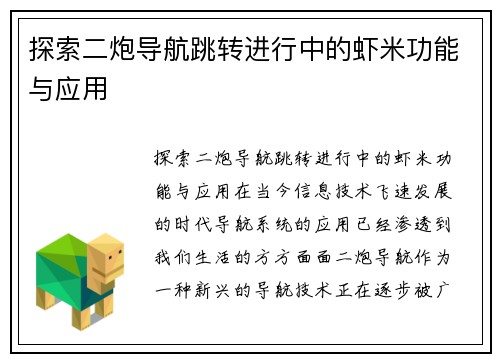 探索二炮导航跳转进行中的虾米功能与应用

探索二炮导航跳转进行中的虾米功能与应用在当今信息技术飞速发展的时代导航系统的应用已经渗透到我们生活的方方面面二炮导航作为一种新兴的导航技术正在逐步被广